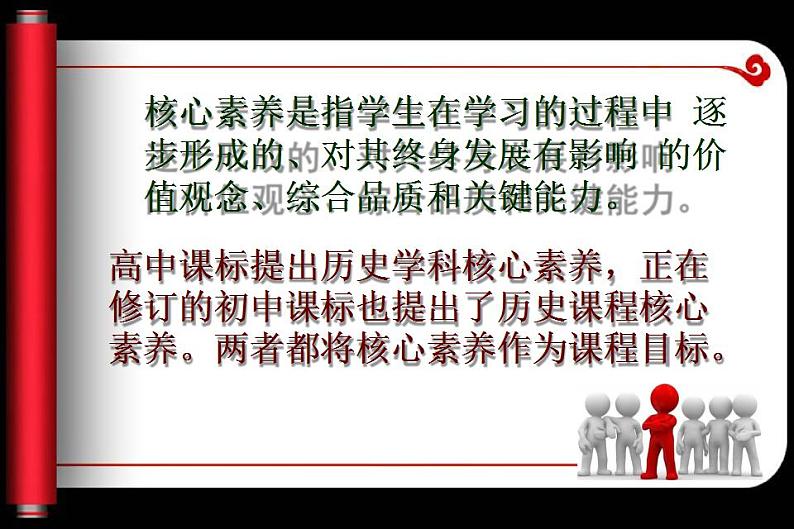 核心素养是指学生在学习的过程中 逐步形成的、对其终身发展有影响 的价值观念、综合品质和关键能力。

高中课标提出历史学科核心素养，正在修订的初中课标也提出了历史课程核心素养。两者都将核心素养作为课程目标。